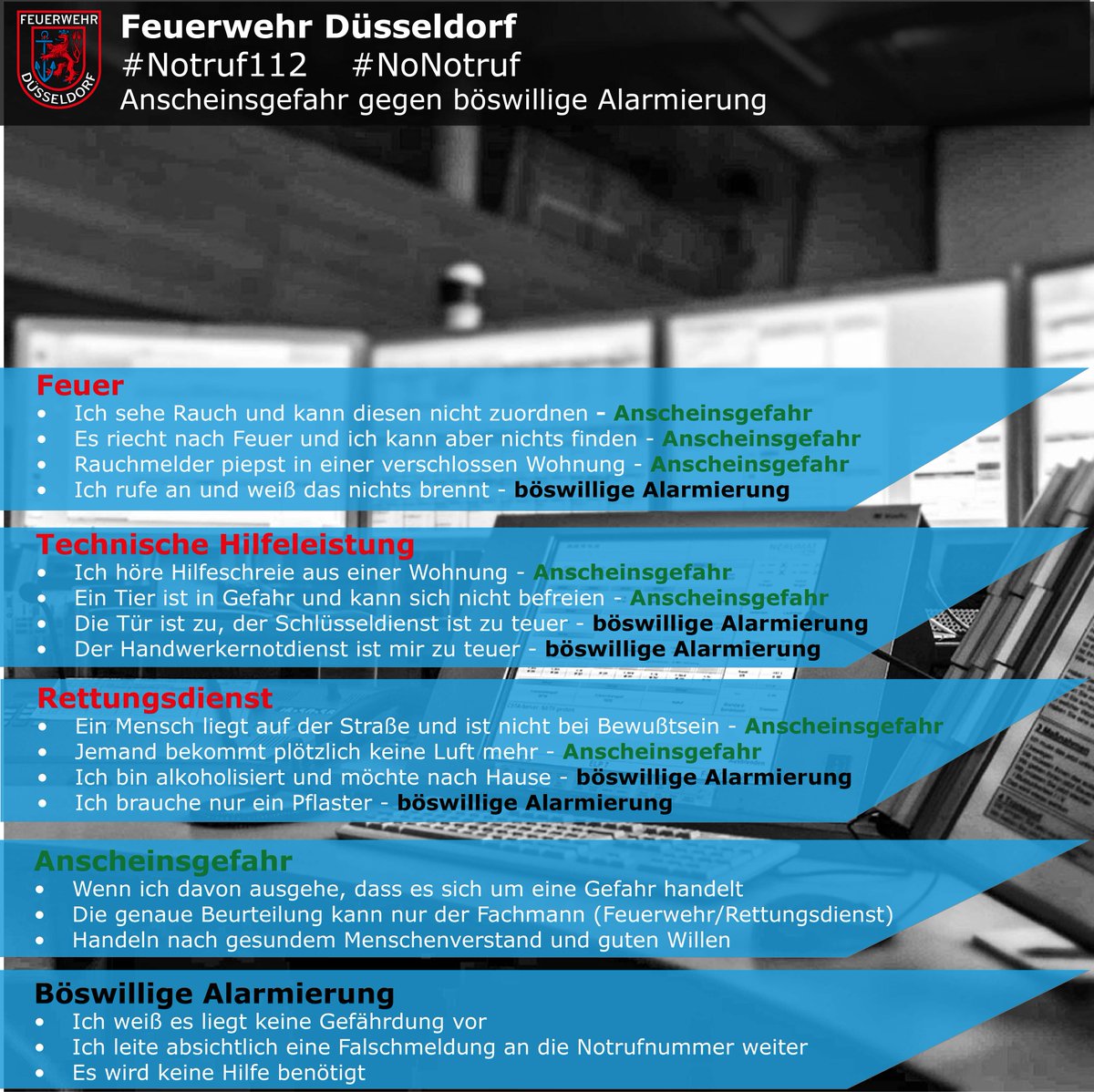 FEUERWEHR
DÜSSELDORF

Feuerwehr Düsseldorf
#Notruf112 #NoNotruf
Anscheinsgefahr gegen böswillige Alarmierung

Feuer
• Ich sehe Rauch und kann diesen nicht zuordnen - Anscheinsgefahr
• Es riecht nach Feuer und ich kann aber nichts finden - Anscheinsgefahr
• Rauchmelder piepst in einer verschlossen Wohnung - Anscheinsgefahr
• Ich rufe an und weiß das nichts brennt - böswillige Alarmierung

Technische Hilfeleistung
• Ich höre Hilfeschreie aus einer Wohnung - Anscheinsgefahr
• Ein Tier ist in Gefahr und kann sich nicht befreien - Anscheinsgefahr
• Die Tür ist zu, der Schlüsseldienst ist zu teuer - böswillige Alarmierung
• Der Handwerkernotdienst ist mir zu teuer - böswillige Alarmierung

Rettungsdienst
• Ein Mensch liegt auf der Straße und ist nicht bei Bewußtsein - Anscheinsgefahr
• Jemand bekommt plötzlich keine Luft mehr - Anscheinsgefahr
• Ich bin alkoholisiert und möchte nach Hause - böswillige Alarmierung
• Ich brauche nur ein Pflaster - böswillige Alarmierung

Anscheinsgefahr
• Wenn ich davon ausgehe, dass es sich um eine Gefahr handelt
• Die genaue Beurteilung kann nur der Fachmann (Feuerwehr/Rettungsdienst)
• Handeln nach gesundem Menschenverstand und guten Willen

Böswillige Alarmierung
• Ich weiß es liegt keine Gefährdung vor
• Ich leite absichtlich eine Falschmeldung an die Notrufnummer weiter
• Es wird keine Hilfe benötigt